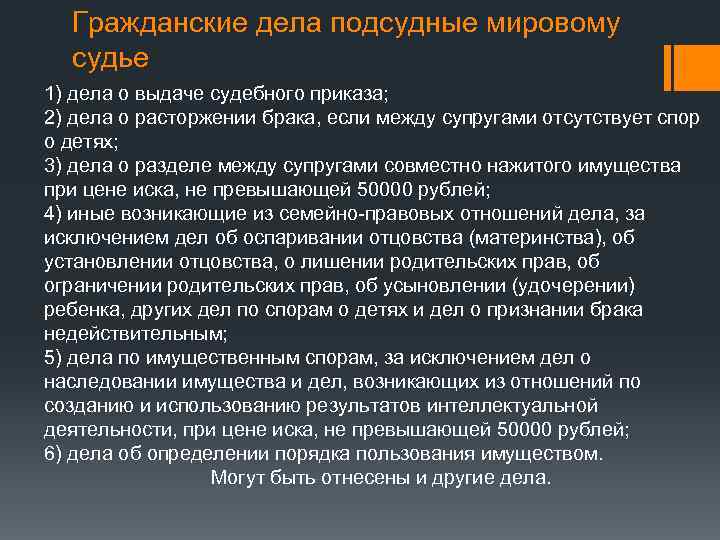 Гражданские дела подсудные мировому судье

1) дела о выдаче судебного приказа;
2) дела о расторжении брака, если между супругами отсутствует спор о детях;
3) дела о разделе между супругами совместно нажитого имущества при цене иска, не превышающей 50000 рублей;
4) иные возникающие из семейно-правовых отношений дела, за исключением дел об оспаривании отцовства (материнства), об установлении отцовства, о лишении родительских прав, об ограничении родительских прав, об усыновлении (удочерении) ребенка, других дел по спорам о детях и дел о признании брака недействительным;
5) дела по имущественным спорам, за исключением дел о наследовании имущества и дел, возникающих из отношений по созданию и использованию результатов интеллектуальной деятельности, при цене иска, не превышающей 50000 рублей;
6) дела об определении порядка пользования имуществом.
Могут быть отнесены и другие дела.